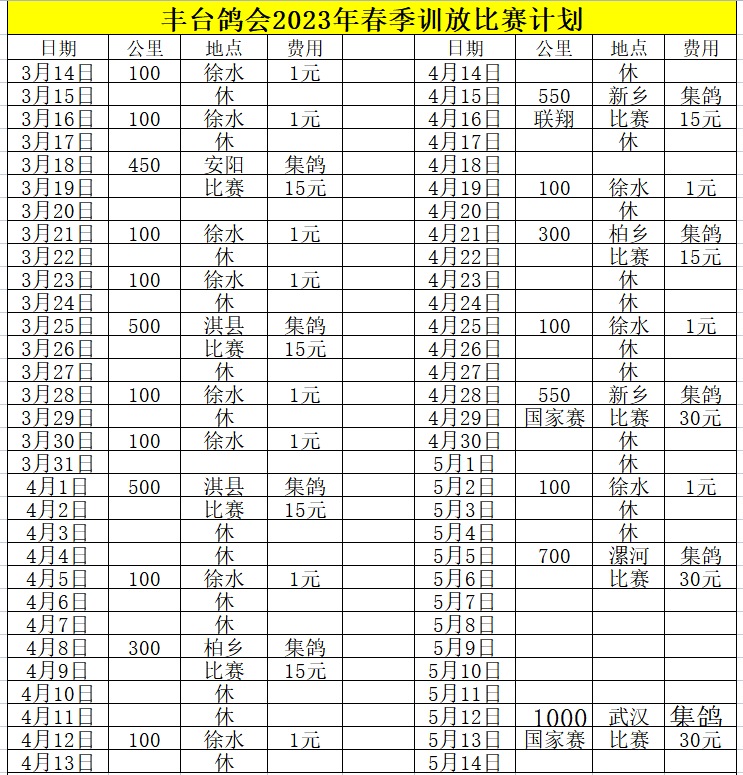 丰台鸽会2023年春季训放比赛计划

| 日期 | 公里 | 地点 | 费用 | | 日期 | 公里 | 地点 | 费用 |
|---|---|---|---|---|---|---|---|---|
| 3月14日 | 100 | 徐水 | 1元 | | 4月14日 | | 休 | |
| 3月15日 | | 休 | | | 4月15日 | 550 | 新乡 | 集鸽 |
| 3月16日 | 100 | 徐水 | 1元 | | 4月16日 | 联翔 | 比赛 | 15元 |
| 3月17日 | | 休 | | | 4月17日 | | 休 | |
| 3月18日 | 450 | 安阳 | 集鸽 | | 4月18日 | | | |
| 3月19日 | | 比赛 | 15元 | | 4月19日 | 100 | 徐水 | 1元 |
| 3月20日 | | | | | 4月20日 | | 休 | |
| 3月21日 | 100 | 徐水 | 1元 | | 4月21日 | 300 | 柏乡 | 集鸽 |
| 3月22日 | | 休 | | | 4月22日 | | 比赛 | 15元 |
| 3月23日 | 100 | 徐水 | 1元 | | 4月23日 | | 休 | |
| 3月24日 | | 休 | | | 4月24日 | | 休 | |
| 3月25日 | 500 | 淇县 | 集鸽 | | 4月25日 | 100 | 徐水 | 1元 |
| 3月26日 | | 比赛 | 15元 | | 4月26日 | | 休 | |
| 3月27日 | | 休 | | | 4月27日 | | 休 | |
| 3月28日 | 100 | 徐水 | 1元 | | 4月28日 | 550 | 新乡 | 集鸽 |
| 3月29日 | | 休 | | | 4月29日 | 国家赛 | 比赛 | 30元 |
| 3月30日 | 100 | 徐水 | 1元 | | 4月30日 | | 休 | |
| 3月31日 | | | | | 5月1日 | | 休 | |
| 4月1日 | 500 | 淇县 | 集鸽 | | 5月2日 | 100 | 徐水 | 1元 |
| 4月2日 | | 比赛 | 15元 | | 5月3日 | | 休 | |
| 4月3日 | | 休 | | | 5月4日 | | 休 | |
| 4月4日 | | 休 | | | 5月5日 | 700 | 漯河 | 集鸽 |
| 4月5日 | 100 | 徐水 | 1元 | | 5月6日 | | 比赛 | 30元 |
| 4月6日 | | 休 | | | 5月7日 | | | |
| 4月7日 | | 休 | | | 5月8日 | | | |
| 4月8日 | 300 | 柏乡 | 集鸽 | | 5月9日 | | | |
| 4月9日 | | 比赛 | 15元 | | 5月10日 | | | |
| 4月10日 | | 休 | | | 5月11日 | | | |
| 4月11日 | | 休 | | | 5月12日 | 1000 | 武汉 | 集鸽 |
| 4月12日 | 100 | 徐水 | 1元 | | 5月13日 | 国家赛 | 比赛 | 30元 |
| 4月13日 | | 休 | | | 5月14日 | | | |